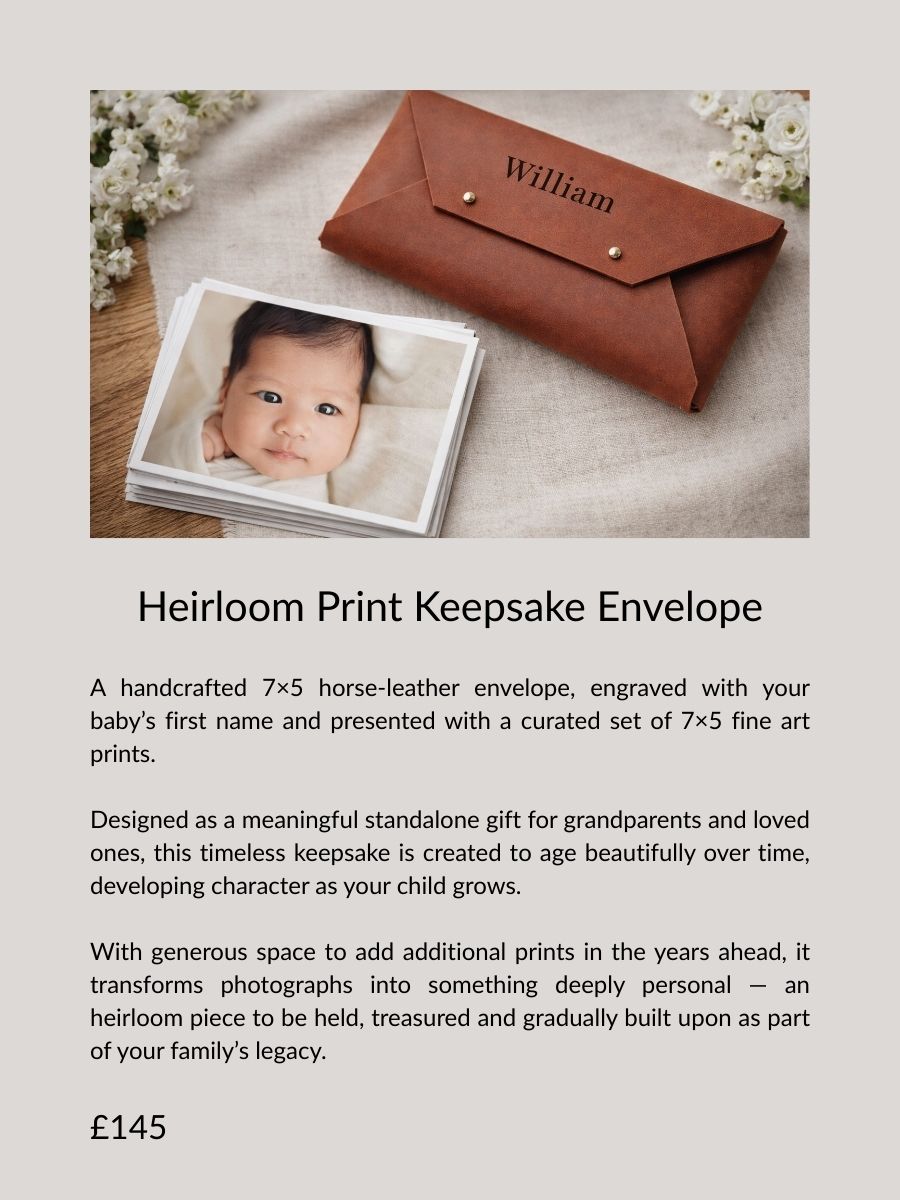 William

Heirloom Print Keepsake Envelope

A handcrafted 7×5 horse-leather envelope, engraved with your baby's first name and presented with a curated set of 7×5 fine art prints.

Designed as a meaningful standalone gift for grandparents and loved ones, this timeless keepsake is created to age beautifully over time, developing character as your child grows.

With generous space to add additional prints in the years ahead, it transforms photographs into something deeply personal — an heirloom piece to be held, treasured and gradually built upon as part of your family's legacy.

£145